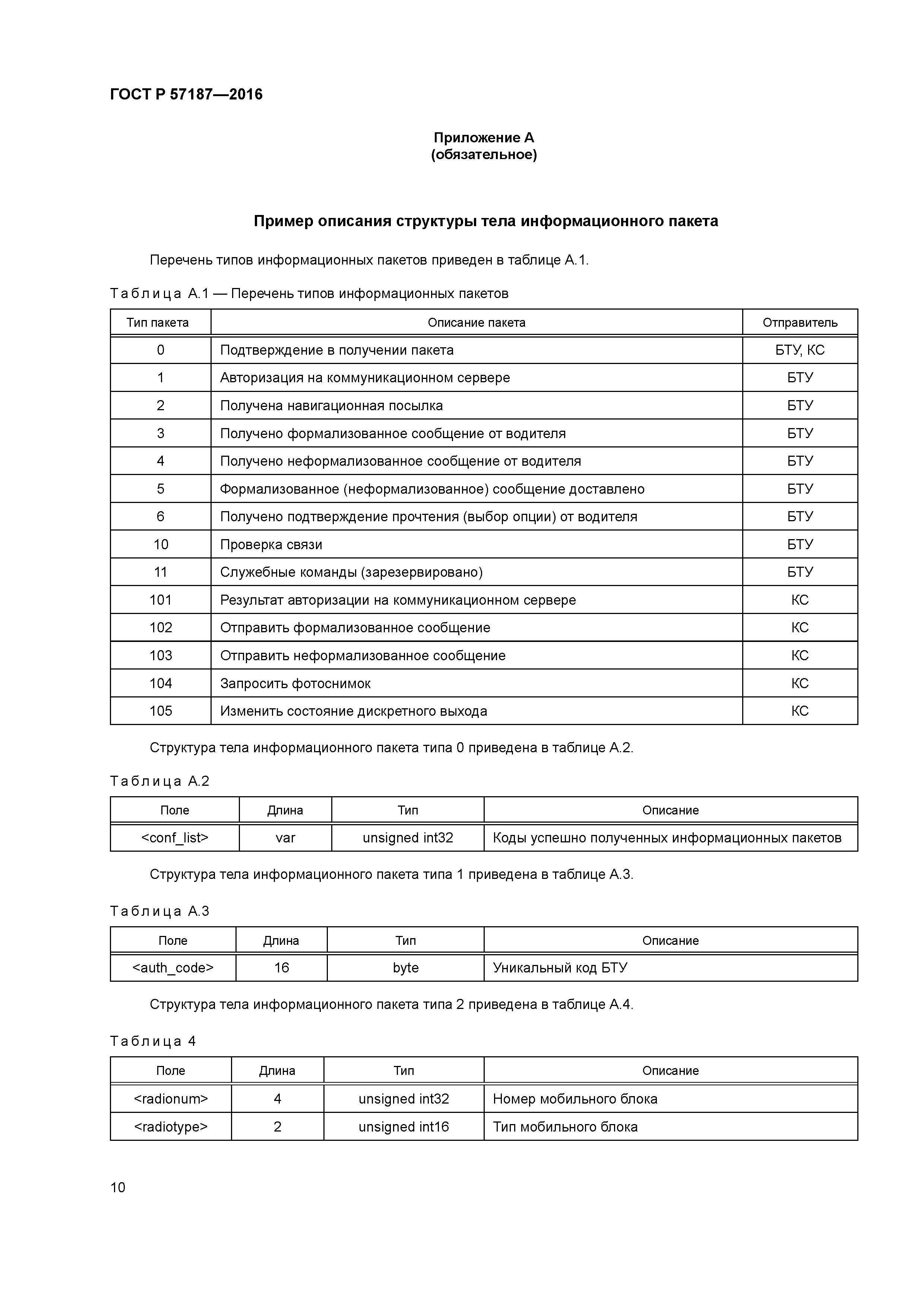 ГОСТ Р 57187—2016

Приложение А
(обязательное)

Пример описания структуры тела информационного пакета

Перечень типов информационных пакетов приведен в таблице А.1.

Таблица А.1 — Перечень типов информационных пакетов

| Тип пакета | Описание пакета | Отправитель |
|---|---|---|
| 0 | Подтверждение в получении пакета | БТУ, КС |
| 1 | Авторизация на коммуникационном сервере | БТУ |
| 2 | Получена навигационная посылка | БТУ |
| 3 | Получено формализованное сообщение от водителя | БТУ |
| 4 | Получено неформализованное сообщение от водителя | БТУ |
| 5 | Формализованное (неформализованное) сообщение доставлено | БТУ |
| 6 | Получено подтверждение прочтения (выбор опции) от водителя | БТУ |
| 10 | Проверка связи | БТУ |
| 11 | Служебные команды (зарезервировано) | БТУ |
| 101 | Результат авторизации на коммуникационном сервере | КС |
| 102 | Отправить формализованное сообщение | КС |
| 103 | Отправить неформализованное сообщение | КС |
| 104 | Запросить фотоснимок | КС |
| 105 | Изменить состояние дискретного выхода | КС |

Структура тела информационного пакета типа 0 приведена в таблице А.2.

Таблица А.2

| Поле | Длина | Тип | Описание |
|---|---|---|---|
| <conf_list> | var | unsigned int32 | Коды успешно полученных информационных пакетов |

Структура тела информационного пакета типа 1 приведена в таблице А.3.

Таблица А.3

| Поле | Длина | Тип | Описание |
|---|---|---|---|
| <auth_code> | 16 | byte | Уникальный код БТУ |

Структура тела информационного пакета типа 2 приведена в таблице А.4.

Таблица 4

| Поле | Длина | Тип | Описание |
|---|---|---|---|
| <radionum> | 4 | unsigned int32 | Номер мобильного блока |
| <radiotype> | 2 | unsigned int16 | Тип мобильного блока |

10